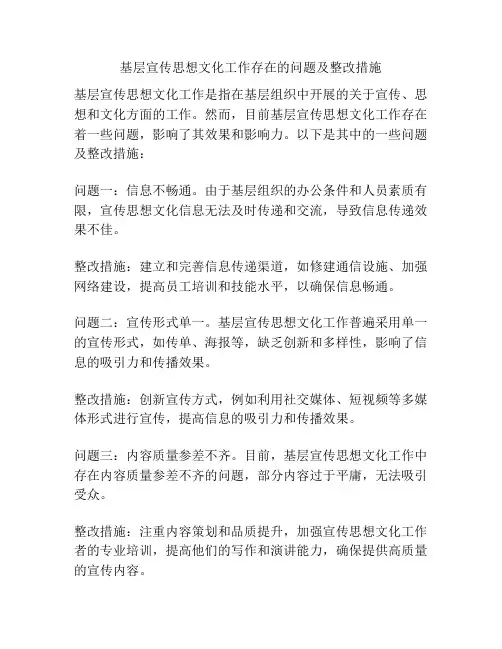 基层宣传思想文化工作存在的问题及整改措施

基层宣传思想文化工作是指在基层组织中开展的关于宣传、思想和文化方面的工作。然而，目前基层宣传思想文化工作存在着一些问题，影响了其效果和影响力。以下是其中的一些问题及整改措施：

问题一：信息不畅通。由于基层组织的办公条件和人员素质有限，宣传思想文化信息无法及时传递和交流，导致信息传递效果不佳。

整改措施：建立和完善信息传递渠道，如修建通信设施、加强网络建设，提高员工培训和技能水平，以确保信息畅通。

问题二：宣传形式单一。基层宣传思想文化工作普遍采用单一的宣传形式，如传单、海报等，缺乏创新和多样性，影响了信息的吸引力和传播效果。

整改措施：创新宣传方式，例如利用社交媒体、短视频等多媒体形式进行宣传，提高信息的吸引力和传播效果。

问题三：内容质量参差不齐。目前，基层宣传思想文化工作中存在内容质量参差不齐的问题，部分内容过于平庸，无法吸引受众。

整改措施：注重内容策划和品质提升，加强宣传思想文化工作者的专业培训，提高他们的写作和演讲能力，确保提供高质量的宣传内容。